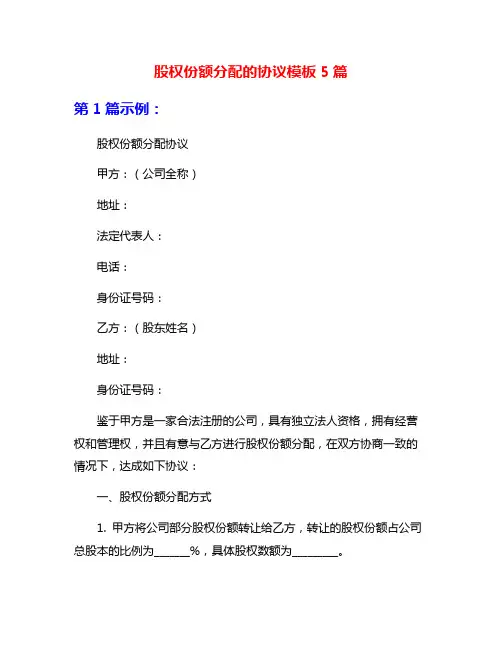 股权份额分配的协议模板 5 篇

第 1 篇示例：

股权份额分配协议

甲方：（公司全称）

地址：

法定代表人：

电话：

身份证号码：

乙方：（股东姓名）

地址：

身份证号码：

鉴于甲方是一家合法注册的公司，具有独立法人资格，拥有经营权和管理权，并且有意与乙方进行股权份额分配，在双方协商一致的情况下，达成如下协议：

一、股权份额分配方式

1. 甲方将公司部分股权份额转让给乙方，转让的股权份额占公司总股本的比例为______%，具体股权数额为________。